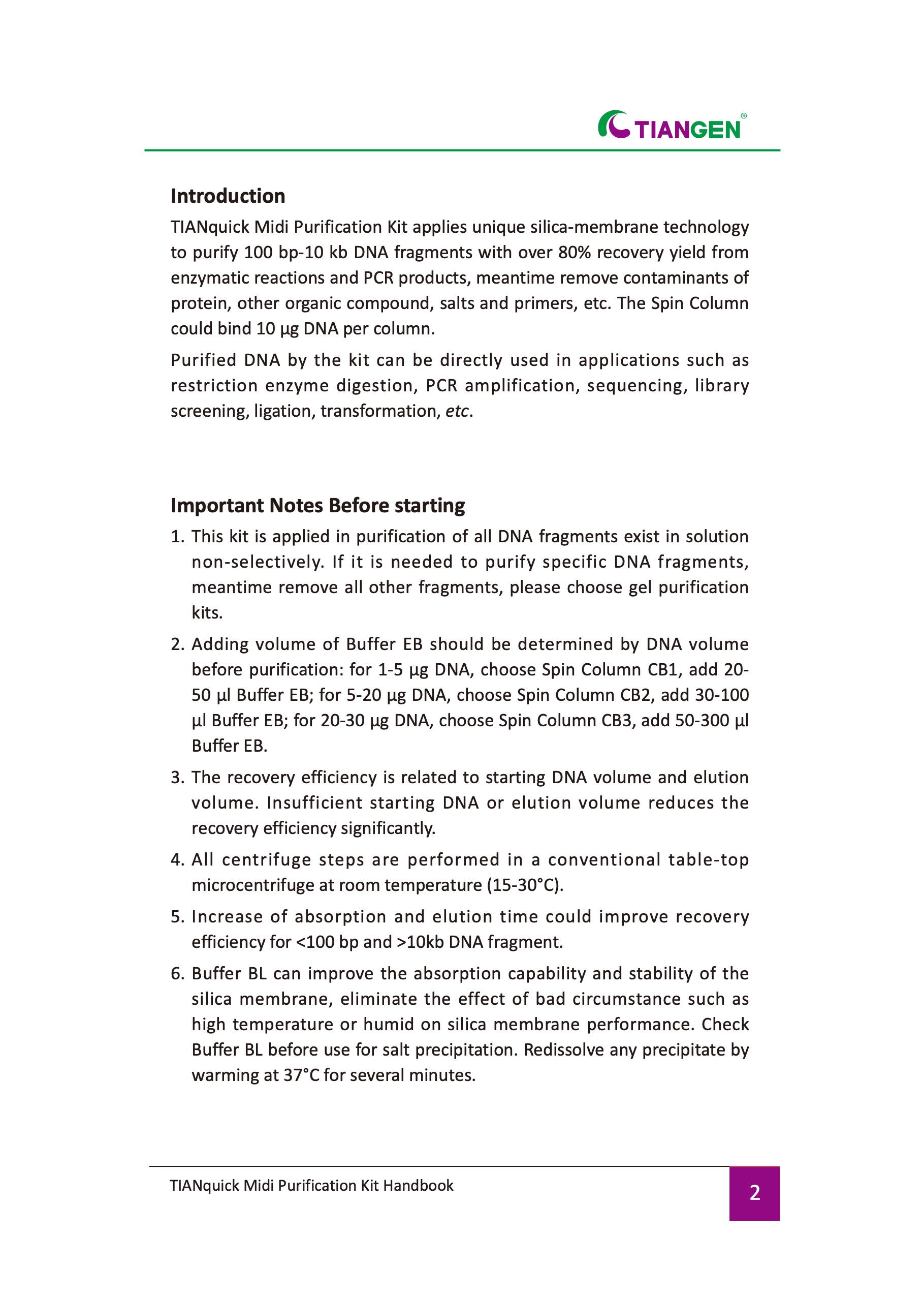 TIANGEN®

Introduction

TIANquick Midi Purification Kit applies unique silica-membrane technology to purify 100 bp-10 kb DNA fragments with over 80% recovery yield from enzymatic reactions and PCR products, meantime remove contaminants of protein, other organic compound, salts and primers, etc. The Spin Column could bind 10 µg DNA per column.

Purified DNA by the kit can be directly used in applications such as restriction enzyme digestion, PCR amplification, sequencing, library screening, ligation, transformation, etc.

Important Notes Before starting

1. This kit is applied in purification of all DNA fragments exist in solution non-selectively. If it is needed to purify specific DNA fragments, meantime remove all other fragments, please choose gel purification kits.

2. Adding volume of Buffer EB should be determined by DNA volume before purification: for 1-5 µg DNA, choose Spin Column CB1, add 20-50 µl Buffer EB; for 5-20 µg DNA, choose Spin Column CB2, add 30-100 µl Buffer EB; for 20-30 µg DNA, choose Spin Column CB3, add 50-300 µl Buffer EB.

3. The recovery efficiency is related to starting DNA volume and elution volume. Insufficient starting DNA or elution volume reduces the recovery efficiency significantly.

4. All centrifuge steps are performed in a conventional table-top microcentrifuge at room temperature (15-30°C).

5. Increase of absorption and elution time could improve recovery efficiency for <100 bp and >10kb DNA fragment.

6. Buffer BL can improve the absorption capability and stability of the silica membrane, eliminate the effect of bad circumstance such as high temperature or humid on silica membrane performance. Check Buffer BL before use for salt precipitation. Redissolve any precipitate by warming at 37°C for several minutes.

TIANquick Midi Purification Kit Handbook

2